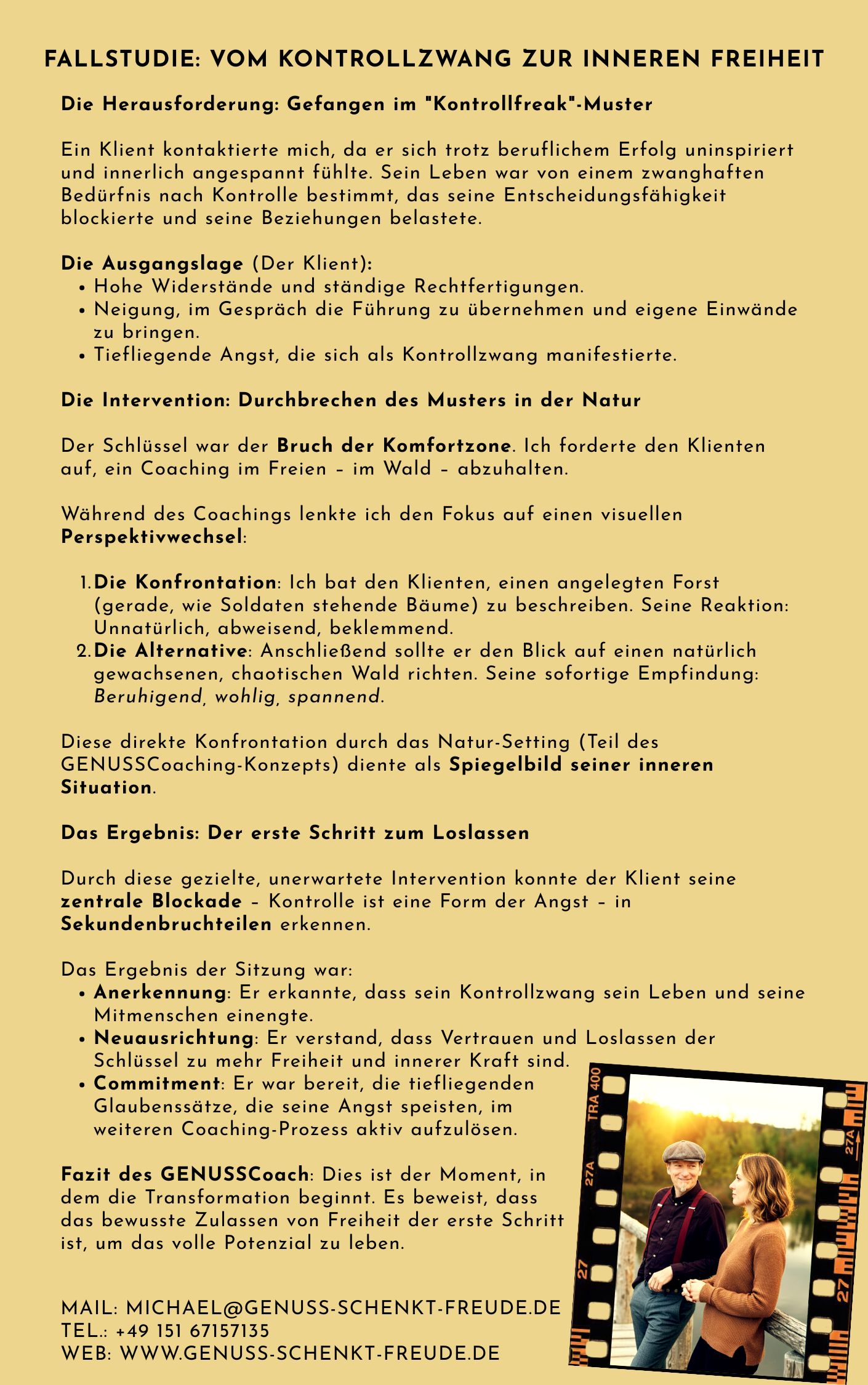 FALLSTUDIE: VOM KONTROLLZWANG ZUR INNEREN FREIHEIT

Die Herausforderung: Gefangen im "Kontrollfreak"-Muster

Ein Klient kontaktierte mich, da er sich trotz beruflichem Erfolg uninspiriert und innerlich angespannt fühlte. Sein Leben war von einem zwanghaften Bedürfnis nach Kontrolle bestimmt, das seine Entscheidungsfähigkeit blockierte und seine Beziehungen belastete.

Die Ausgangslage (Der Klient):
• Hohe Widerstände und ständige Rechtfertigungen.
• Neigung, im Gespräch die Führung zu übernehmen und eigene Einwände zu bringen.
• Tiefliegende Angst, die sich als Kontrollzwang manifestierte.

Die Intervention: Durchbrechen des Musters in der Natur

Der Schlüssel war der Bruch der Komfortzone. Ich forderte den Klienten auf, ein Coaching im Freien – im Wald – abzuhalten.

Während des Coachings lenkte ich den Fokus auf einen visuellen Perspektivwechsel:

1. Die Konfrontation: Ich bat den Klienten, einen angelegten Forst (gerade, wie Soldaten stehende Bäume) zu beschreiben. Seine Reaktion: Unnatürlich, abweisend, beklemmend.
2. Die Alternative: Anschließend sollte er den Blick auf einen natürlich gewachsenen, chaotischen Wald richten. Seine sofortige Empfindung: Beruhigend, wohlig, spannend.

Diese direkte Konfrontation durch das Natur-Setting (Teil des GENUSSCoaching-Konzepts) diente als Spiegelbild seiner inneren Situation.

Das Ergebnis: Der erste Schritt zum Loslassen

Durch diese gezielte, unerwartete Intervention konnte der Klient seine zentrale Blockade – Kontrolle ist eine Form der Angst – in Sekundenbruchteilen erkennen.

Das Ergebnis der Sitzung war:
• Anerkennung: Er erkannte, dass sein Kontrollzwang sein Leben und seine Mitmenschen einengte.
• Neuausrichtung: Er verstand, dass Vertrauen und Loslassen der Schlüssel zu mehr Freiheit und innerer Kraft sind.
• Commitment: Er war bereit, die tiefliegenden Glaubenssätze, die seine Angst speisten, im weiteren Coaching-Prozess aktiv aufzulösen.

Fazit des GENUSSCoach: Dies ist der Moment, in dem die Transformation beginnt. Es beweist, dass das bewusste Zulassen von Freiheit der erste Schritt ist, um das volle Potenzial zu leben.

MAIL: MICHAEL@GENUSS-SCHENKT-FREUDE.DE
TEL.: +49 151 67157135
WEB: WWW.GENUSS-SCHENKT-FREUDE.DE

TRA 400 27A 27 27A 27